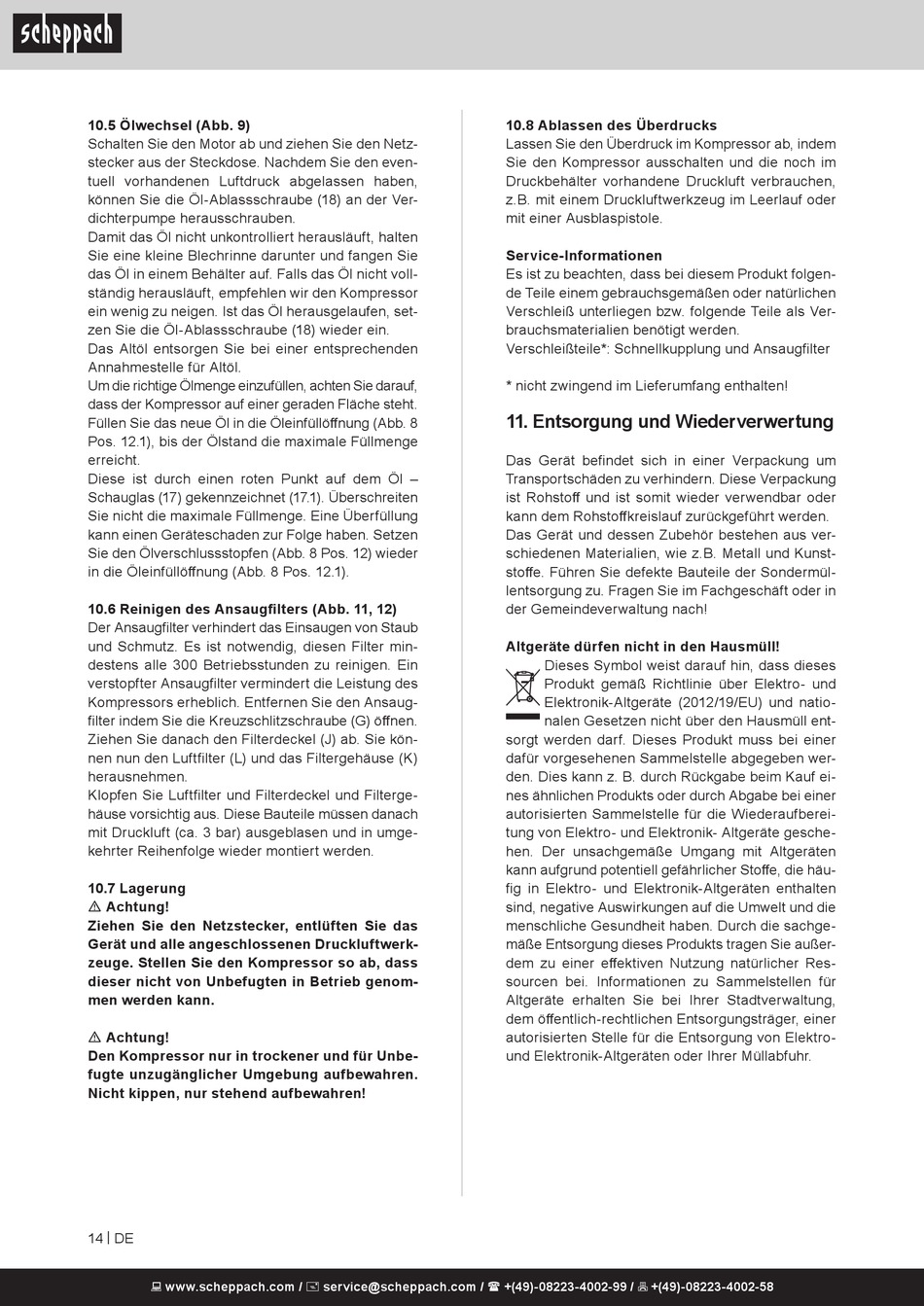 scheppach

10.5 Ölwechsel (Abb. 9)
Schalten Sie den Motor ab und ziehen Sie den Netzstecker aus der Steckdose. Nachdem Sie den eventuell vorhandenen Luftdruck abgelassen haben, können Sie die Öl-Ablassschraube (18) an der Verdichterpumpe herausschrauben.
Damit das Öl nicht unkontrolliert herausläuft, halten Sie eine kleine Blechrinne darunter und fangen Sie das Öl in einem Behälter auf. Falls das Öl nicht vollständig herausläuft, empfehlen wir den Kompressor ein wenig zu neigen. Ist das Öl herausgelaufen, setzen Sie die Öl-Ablassschraube (18) wieder ein.
Das Altöl entsorgen Sie bei einer entsprechenden Annahmestelle für Altöl.
Um die richtige Ölmenge einzufüllen, achten Sie darauf, dass der Kompressor auf einer geraden Fläche steht. Füllen Sie das neue Öl in die Öleinfüllöffnung (Abb. 8 Pos. 12.1), bis der Ölstand die maximale Füllmenge erreicht.
Diese ist durch einen roten Punkt auf dem Öl – Schauglas (17) gekennzeichnet (17.1). Überschreiten Sie nicht die maximale Füllmenge. Eine Überfüllung kann einen Geräteschaden zur Folge haben. Setzen Sie den Ölverschlussstopfen (Abb. 8 Pos. 12) wieder in die Öleinfüllöffnung (Abb. 8 Pos. 12.1).

10.6 Reinigen des Ansaugfilters (Abb. 11, 12)
Der Ansaugfilter verhindert das Einsaugen von Staub und Schmutz. Es ist notwendig, diesen Filter mindestens alle 300 Betriebsstunden zu reinigen. Ein verstopfter Ansaugfilter vermindert die Leistung des Kompressors erheblich. Entfernen Sie den Ansaugfilter indem Sie die Kreuzschlitzschraube (G) öffnen. Ziehen Sie danach den Filterdeckel (J) ab. Sie können nun den Luftfilter (L) und das Filtergehäuse (K) herausnehmen.
Klopfen Sie Luftfilter und Filterdeckel und Filtergehäuse vorsichtig aus. Diese Bauteile müssen danach mit Druckluft (ca. 3 bar) ausgeblasen und in umgekehrter Reihenfolge wieder montiert werden.

10.7 Lagerung
⚠ Achtung!
Ziehen Sie den Netzstecker, entlüften Sie das Gerät und alle angeschlossenen Druckluftwerkzeuge. Stellen Sie den Kompressor so ab, dass dieser nicht von Unbefugten in Betrieb genommen werden kann.

⚠ Achtung!
Den Kompressor nur in trockener und für Unbefugte unzugänglicher Umgebung aufbewahren. Nicht kippen, nur stehend aufbewahren!

10.8 Ablassen des Überdrucks
Lassen Sie den Überdruck im Kompressor ab, indem Sie den Kompressor ausschalten und die noch im Druckbehälter vorhandene Druckluft verbrauchen, z.B. mit einem Druckluftwerkzeug im Leerlauf oder mit einer Ausblaspistole.

Service-Informationen
Es ist zu beachten, dass bei diesem Produkt folgende Teile einem gebrauchsgemäßen oder natürlichen Verschleiß unterliegen bzw. folgende Teile als Verbrauchsmaterialien benötigt werden.
Verschleißteile*: Schnellkupplung und Ansaugfilter

* nicht zwingend im Lieferumfang enthalten!

11. Entsorgung und Wiederverwertung

Das Gerät befindet sich in einer Verpackung um Transportschäden zu verhindern. Diese Verpackung ist Rohstoff und ist somit wieder verwendbar oder kann dem Rohstoffkreislauf zurückgeführt werden.
Das Gerät und dessen Zubehör bestehen aus verschiedenen Materialien, wie z.B. Metall und Kunststoffe. Führen Sie defekte Bauteile der Sondermüllentsorgung zu. Fragen Sie im Fachgeschäft oder in der Gemeindeverwaltung nach!

Altgeräte dürfen nicht in den Hausmüll!
Dieses Symbol weist darauf hin, dass dieses Produkt gemäß Richtlinie über Elektro- und Elektronik-Altgeräte (2012/19/EU) und nationalen Gesetzen nicht über den Hausmüll entsorgt werden darf. Dieses Produkt muss bei einer dafür vorgesehenen Sammelstelle abgegeben werden. Dies kann z. B. durch Rückgabe beim Kauf eines ähnlichen Produkts oder durch Abgabe bei einer autorisierten Sammelstelle für die Wiederaufbereitung von Elektro- und Elektronik- Altgeräte geschehen. Der unsachgemäße Umgang mit Altgeräten kann aufgrund potentiell gefährlicher Stoffe, die häufig in Elektro- und Elektronik-Altgeräten enthalten sind, negative Auswirkungen auf die Umwelt und die menschliche Gesundheit haben. Durch die sachgemäße Entsorgung dieses Produkts tragen Sie außerdem zu einer effektiven Nutzung natürlicher Ressourcen bei. Informationen zu Sammelstellen für Altgeräte erhalten Sie bei Ihrer Stadtverwaltung, dem öffentlich-rechtlichen Entsorgungsträger, einer autorisierten Stelle für die Entsorgung von Elektro- und Elektronik-Altgeräten oder Ihrer Müllabfuhr.

14 | DE

www.scheppach.com / service@scheppach.com / +(49)-08223-4002-99 / +(49)-08223-4002-58